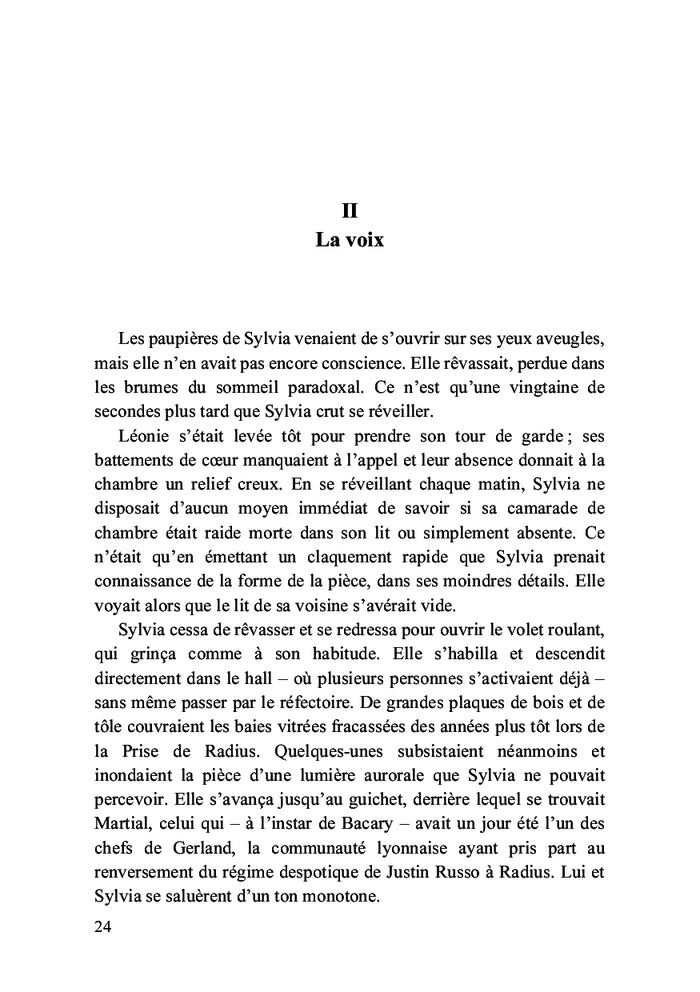 II
La voix

Les paupières de Sylvia venaient de s'ouvrir sur ses yeux aveugles, mais elle n'en avait pas encore conscience. Elle rêvassait, perdue dans les brumes du sommeil paradoxal. Ce n'est qu'une vingtaine de secondes plus tard que Sylvia crut se réveiller.

Léonie s'était levée tôt pour prendre son tour de garde ; ses battements de cœur manquaient à l'appel et leur absence donnait à la chambre un relief creux. En se réveillant chaque matin, Sylvia ne disposait d'aucun moyen immédiat de savoir si sa camarade de chambre était raide morte dans son lit ou simplement absente. Ce n'était qu'en émettant un claquement rapide que Sylvia prenait connaissance de la forme de la pièce, dans ses moindres détails. Elle voyait alors que le lit de sa voisine s'avérait vide.

Sylvia cessa de rêvasser et se redressa pour ouvrir le volet roulant, qui grinça comme à son habitude. Elle s'habilla et descendit directement dans le hall – où plusieurs personnes s'activaient déjà – sans même passer par le réfectoire. De grandes plaques de bois et de tôle couvraient les baies vitrées fracassées des années plus tôt lors de la Prise de Radius. Quelques-unes subsistaient néanmoins et inondaient la pièce d'une lumière aurorale que Sylvia ne pouvait percevoir. Elle s'avança jusqu'au guichet, derrière lequel se trouvait Martial, celui qui – à l'instar de Bacary – avait un jour été l'un des chefs de Gerland, la communauté lyonnaise ayant pris part au renversement du régime despotique de Justin Russo à Radius. Lui et Sylvia se saluèrent d'un ton monotone.

24